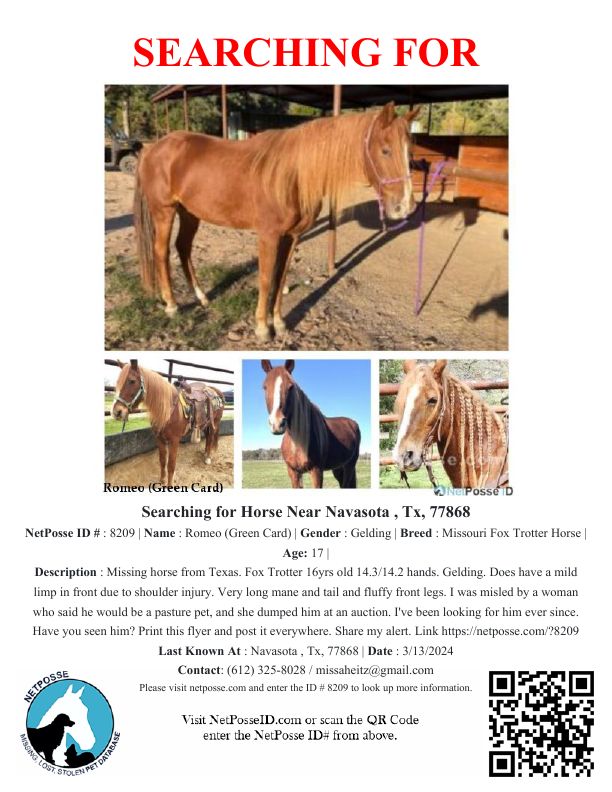 SEARCHING FOR

Romeo (Green Card)

NetPosse ID

Searching for Horse Near Navasota , Tx, 77868

NetPosse ID # : 8209 | Name : Romeo (Green Card) | Gender : Gelding | Breed : Missouri Fox Trotter Horse | Age: 17 |

Description : Missing horse from Texas. Fox Trotter 16yrs old 14.3/14.2 hands. Gelding. Does have a mild limp in front due to shoulder injury. Very long mane and tail and fluffy front legs. I was misled by a woman who said he would be a pasture pet, and she dumped him at an auction. I've been looking for him ever since. Have you seen him? Print this flyer and post it everywhere. Share my alert. Link https://netposse.com/?8209

Last Known At : Navasota , Tx, 77868 | Date : 3/13/2024

Contact: (612) 325-8028 / missaheitz@gmail.com

Please visit netposse.com and enter the ID # 8209 to look up more information.

NETPOSSE
MISSING, LOST, STOLEN PET DATABASE

Visit NetPosseID.com or scan the QR Code
enter the NetPosse ID# from above.